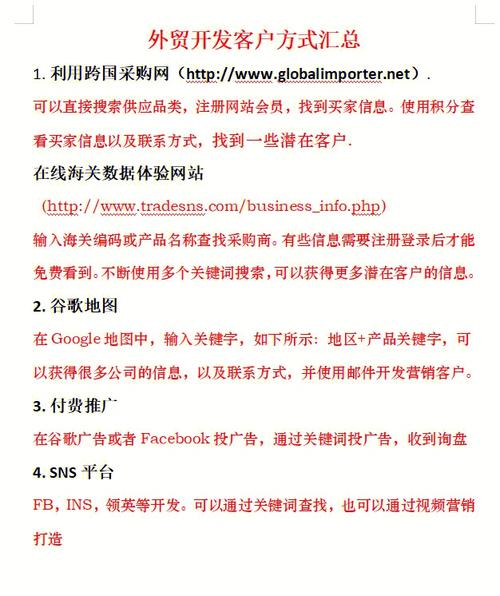 外贸开发客户方式汇总

1. 利用跨国采购网（http://www.globalimporter.net）.

可以直接搜索供应品类，注册网站会员，找到买家信息。使用积分查看买家信息以及联系方式，找到一些潜在客户.

在线海关数据体验网站

（http://www.tradesns.com/business_info.php)

输入海关编码或产品名称查找采购商。有些信息需要注册登录后才能免费看到。不断使用多个关键词搜索，可以获得更多潜在客户的信息。

2. 谷歌地图

在 Google 地图中，输入关键字，如下所示：地区+产品关键字，可以获得很多公司的信息，以及联系方式，并使用邮件开发营销客户。

3. 付费推广

在谷歌广告或者 Facebook 投广告，通过关键词投广告，收到询盘

4. SNS 平台

FB，INS，领英等开发。可以通过关键词查找，也可以通过视频营销打造